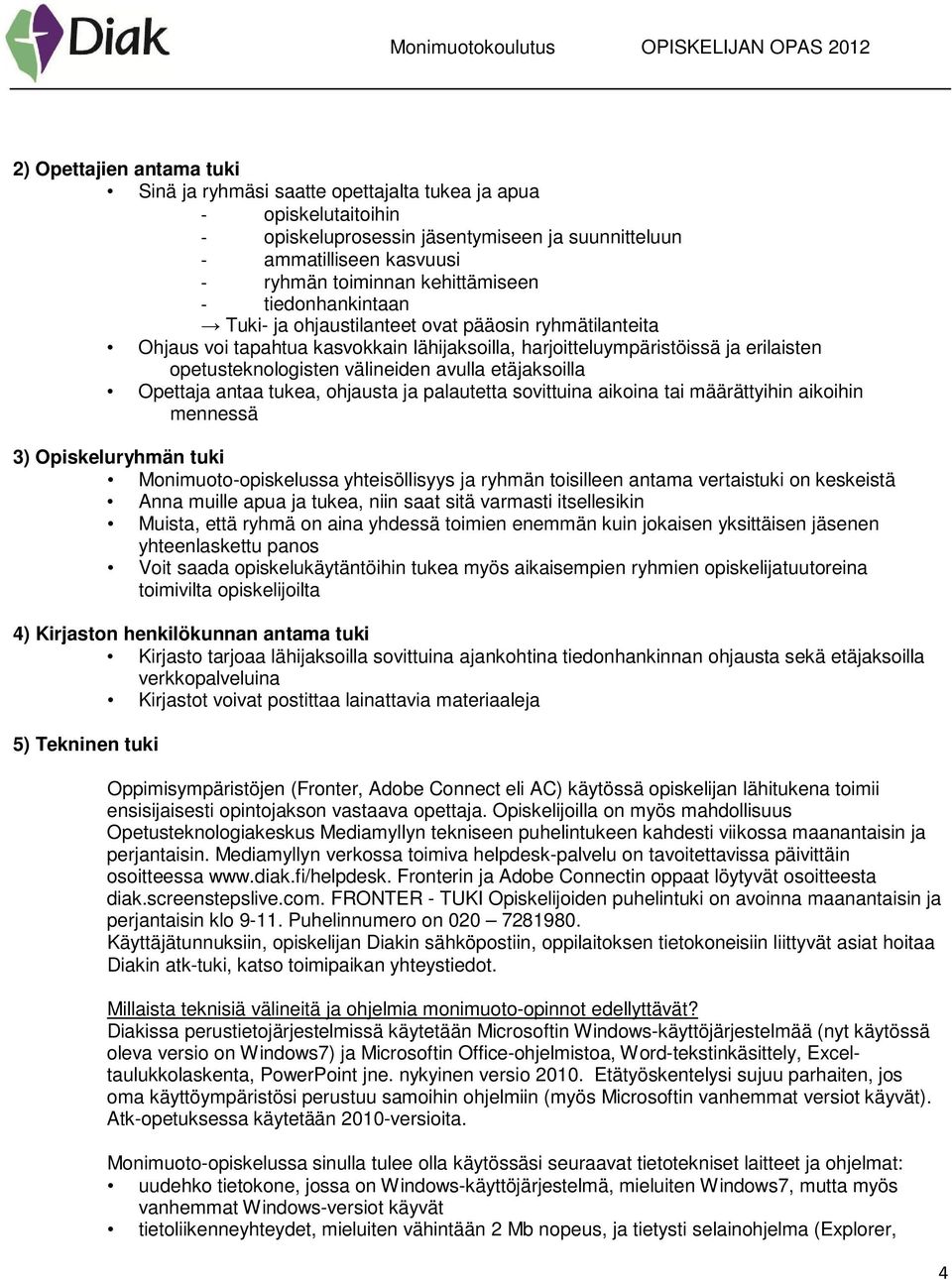 Diak

Monimuotokoulutus OPISKELIJAN OPAS 2012

2) Opettajien antama tuki
• Sinä ja ryhmäsi saatte opettajalta tukea ja apua
- opiskelutaitoihin
- opiskeluprosessin jäsentymiseen ja suunnitteluun
- ammatilliseen kasvuusi
- ryhmän toiminnan kehittämiseen
- tiedonhankintaan
→ Tuki- ja ohjaustilanteet ovat pääosin ryhmätilanteita
• Ohjaus voi tapahtua kasvokkain lähijaksoilla, harjoitteluympäristöissä ja erilaisten opetusteknologisten välineiden avulla etäjaksoilla
• Opettaja antaa tukea, ohjausta ja palautetta sovittuina aikoina tai määrättyihin aikoihin mennessä

3) Opiskeluryhmän tuki
• Monimuoto-opiskelussa yhteisöllisyys ja ryhmän toisilleen antama vertaistuki on keskeistä
• Anna muille apua ja tukea, niin saat sitä varmasti itsellesikin
• Muista, että ryhmä on aina yhdessä toimien enemmän kuin jokaisen yksittäisen jäsenen yhteenlaskettu panos
• Voit saada opiskelukäytäntöihin tukea myös aikaisempien ryhmien opiskelijatuutoreina toimivilta opiskelijoilta

4) Kirjaston henkilökunnan antama tuki
• Kirjasto tarjoaa lähijaksoilla sovittuina ajankohtina tiedonhankinnan ohjausta sekä etäjaksoilla verkkopalveluina
• Kirjastot voivat postittaa lainattavia materiaaleja

5) Tekninen tuki

Oppimisympäristöjen (Fronter, Adobe Connect eli AC) käytössä opiskelijan lähitukena toimii ensisijaisesti opintojakson vastaava opettaja. Opiskelijoilla on myös mahdollisuus Opetusteknologiakeskus Mediamyllyn tekniseen puhelintukeen kahdesti viikossa maanantaisin ja perjantaisin. Mediamyllyn verkossa toimiva helpdesk-palvelu on tavoitettavissa päivittäin osoitteessa www.diak.fi/helpdesk. Fronterin ja Adobe Connectin oppaat löytyvät osoitteesta diak.screenstepslive.com. FRONTER - TUKI Opiskelijoiden puhelintuki on avoinna maanantaisin ja perjantaisin klo 9-11. Puhelinnumero on 020 – 7281980.
Käyttäjätunnuksiin, opiskelijan Diakin sähköpostiin, oppilaitoksen tietokoneisiin liittyvät asiat hoitaa Diakin atk-tuki, katso toimipaikan yhteystiedot.

Millaista teknisiä välineitä ja ohjelmia monimuoto-opinnot edellyttävät?
Diakissa perustietojärjestelmissä käytetään Microsoftin Windows-käyttöjärjestelmää (nyt käytössä oleva versio on Windows7) ja Microsoftin Office-ohjelmistoa, Word-tekstinkäsittely, Excel-taulukkolaskenta, PowerPoint jne. nykyinen versio 2010. Etätyöskentelysi sujuu parhaiten, jos oma käyttöympäristösi perustuu samoihin ohjelmiin (myös Microsoftin vanhemmat versiot käyvät). Atk-opetuksessa käytetään 2010-versioita.

Monimuoto-opiskelussa sinulla tulee olla käytössäsi seuraavat tietotekniset laitteet ja ohjelmat:
• uudehko tietokone, jossa on Windows-käyttöjärjestelmä, mieluiten Windows7, mutta myös vanhemmat Windows-versiot käyvät
• tietoliikenneyhteydet, mieluiten vähintään 2 Mb nopeus, ja tietysti selainohjelma (Explorer,

4